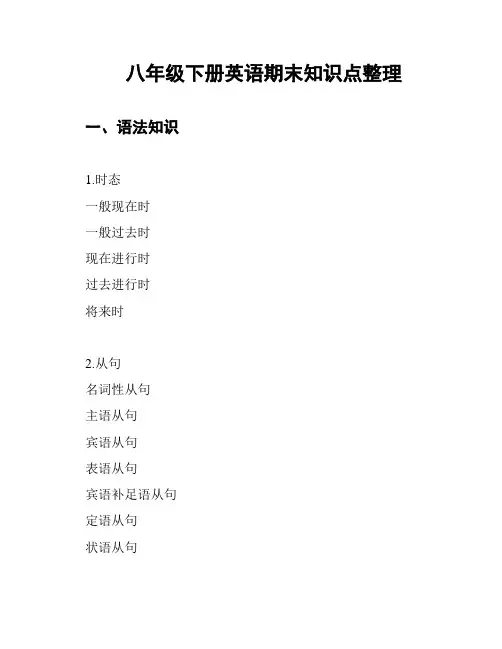 八年级下册英语期末知识点整理

一、语法知识

1.时态
一般现在时
一般过去时
现在进行时
过去进行时
将来时

2.从句
名词性从句
主语从句
宾语从句
表语从句
宾语补足语从句
定语从句
状语从句